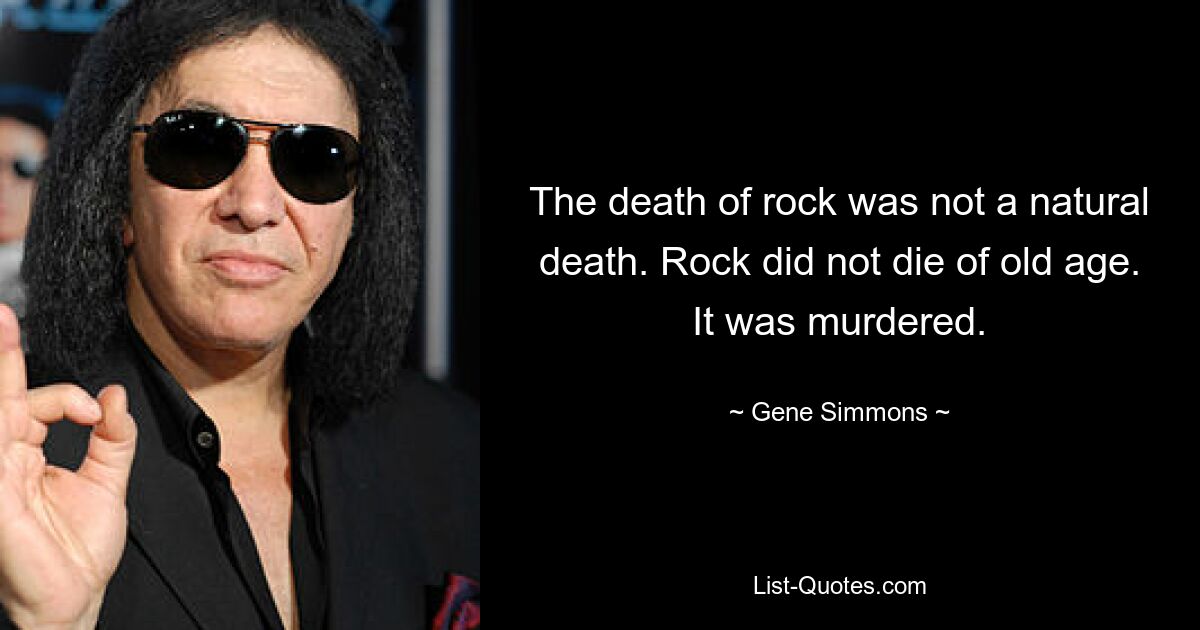 The death of rock was not a natural death. Rock did not die of old age. It was murdered.

~ Gene Simmons ~

List-Quotes.com